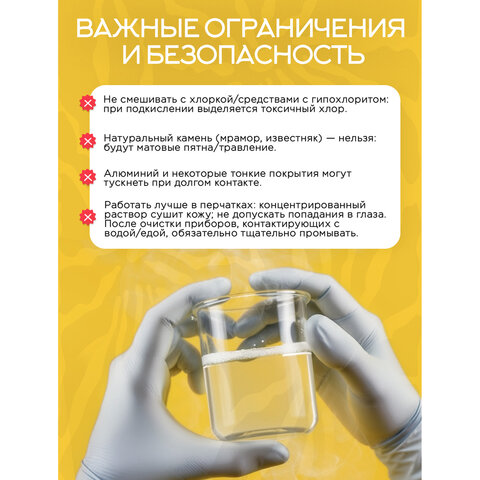 ВАЖНЫЕ ОГРАНИЧЕНИЯ И БЕЗОПАСНОСТЬ

Не смешивать с хлоркой/средствами с гипохлоритом: при подкислении выделяется токсичный хлор.

Натуральный камень (мрамор, известняк) — нельзя: будут матовые пятна/травление.

Алюминий и некоторые тонкие покрытия могут тускнеть при долгом контакте.

Работать лучше в перчатках: концентрированный раствор сушит кожу; не допускать попадания в глаза. После очистки приборов, контактирующих с водой/едой, обязательно тщательно промывать.